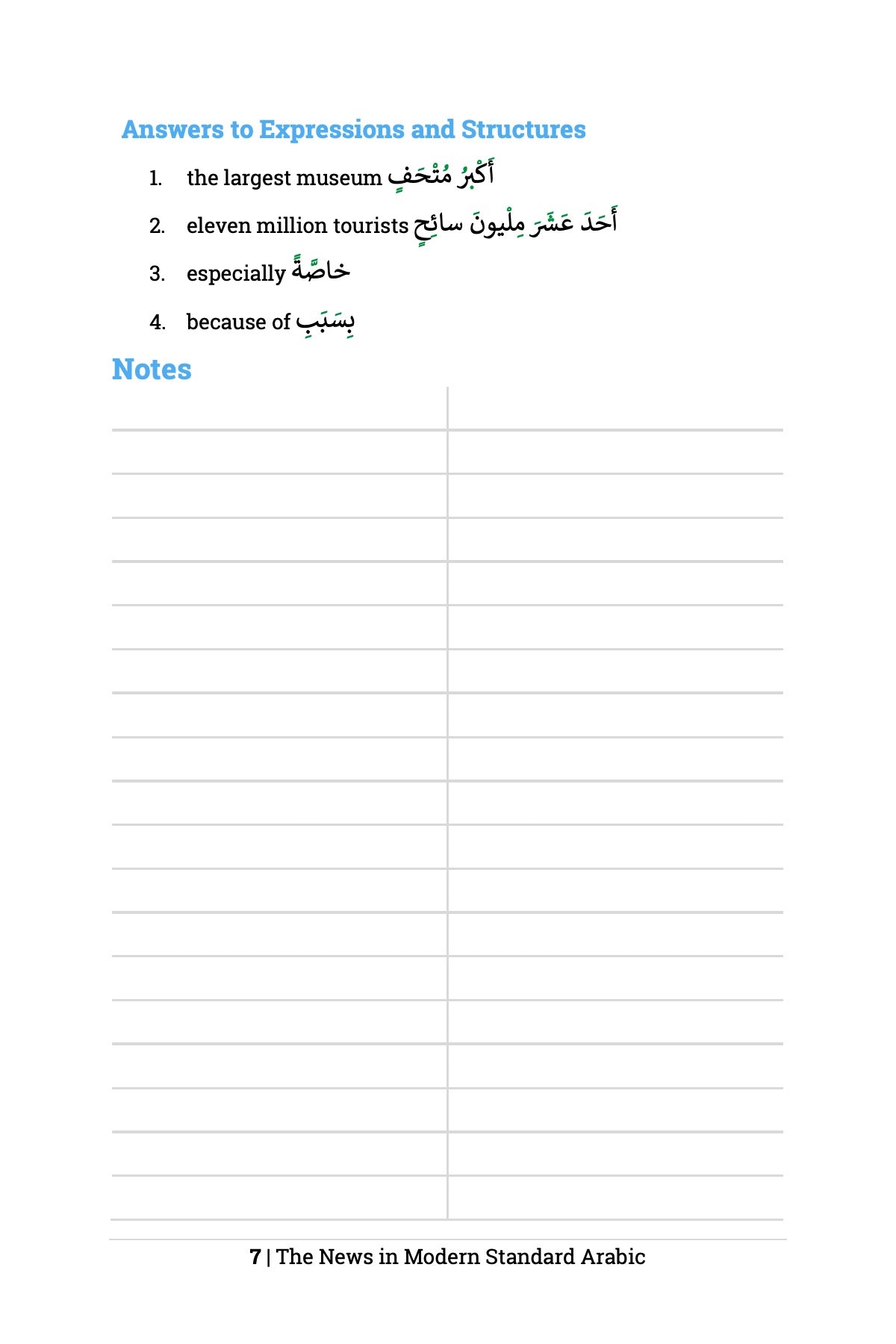 Answers to Expressions and Structures

1. the largest museum أَكْبَرُ مُتْحَفٍ
2. eleven million tourists أَحَدَ عَشَرَ مِلْيونَ سائِحٍ
3. especially خاصَّةً
4. because of بِسَبَبِ

Notes

7 | The News in Modern Standard Arabic